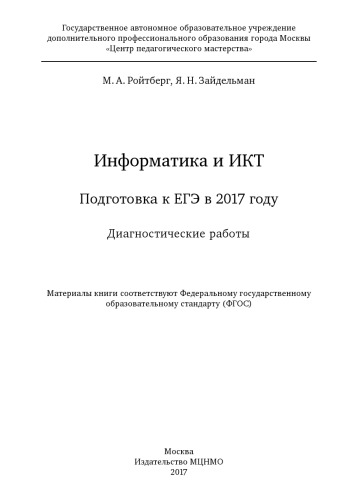 Государственное автономное образовательное учреждение дополнительного профессионального образования города Москвы «Центр педагогического мастерства»

М. А. Ройтберг, Я. Н. Зайдельман

Информатика и ИКТ

Подготовка к ЕГЭ в 2017 году

Диагностические работы

Материалы книги соответствуют Федеральному государственному образовательному стандарту (ФГОС)

Москва
Издательство МЦНМО
2017